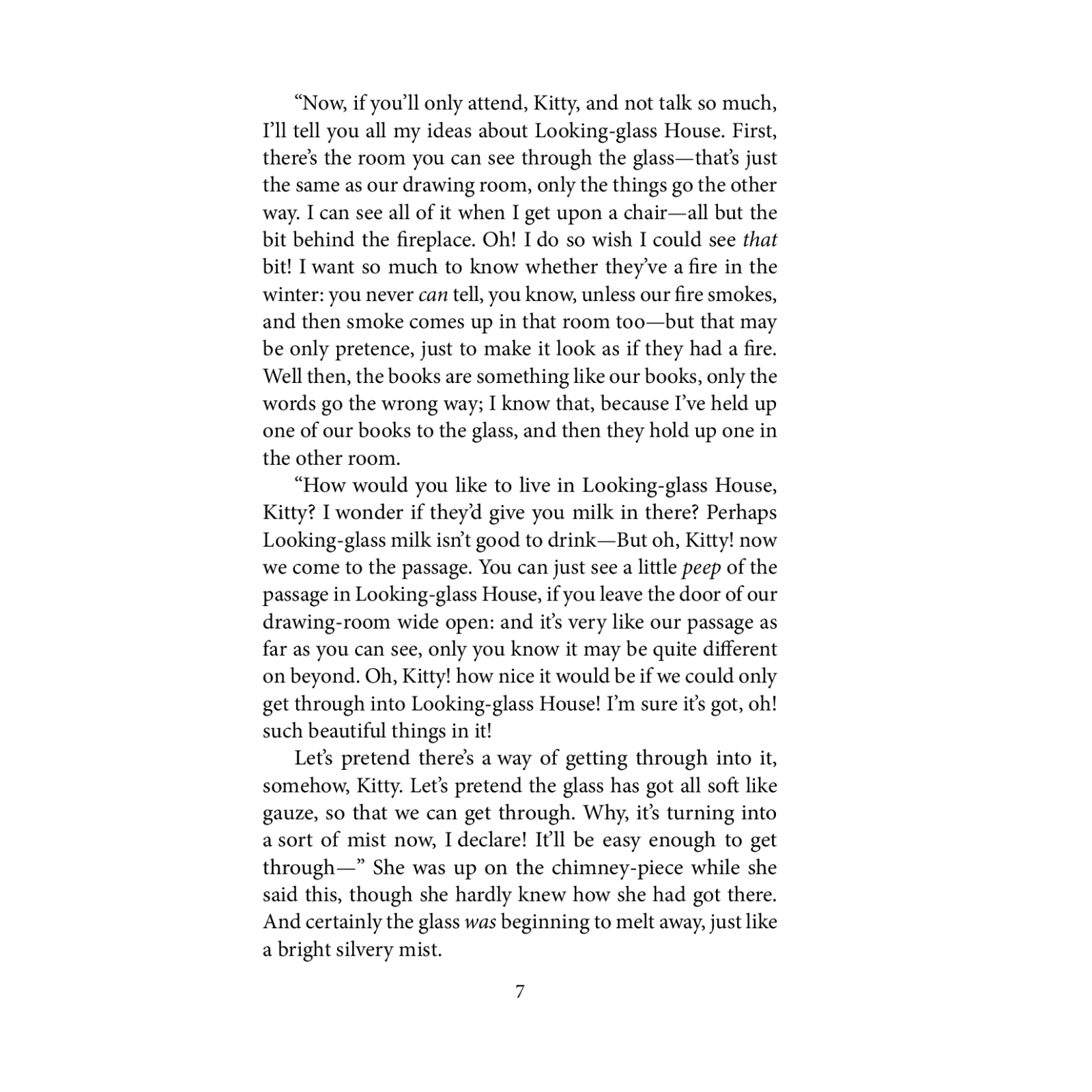 “Now, if you’ll only attend, Kitty, and not talk so much, I’ll tell you all my ideas about Looking-glass House. First, there’s the room you can see through the glass—that’s just the same as our drawing room, only the things go the other way. I can see all of it when I get upon a chair—all but the bit behind the fireplace. Oh! I do so wish I could see that bit! I want so much to know whether they’ve a fire in the winter: you never can tell, you know, unless our fire smokes, and then smoke comes up in that room too—but that may be only pretence, just to make it look as if they had a fire. Well then, the books are something like our books, only the words go the wrong way; I know that, because I’ve held up one of our books to the glass, and then they hold up one in the other room.

“How would you like to live in Looking-glass House, Kitty? I wonder if they’d give you milk in there? Perhaps Looking-glass milk isn’t good to drink—But oh, Kitty! now we come to the passage. You can just see a little peep of the passage in Looking-glass House, if you leave the door of our drawing-room wide open: and it’s very like our passage as far as you can see, only you know it may be quite different on beyond. Oh, Kitty! how nice it would be if we could only get through into Looking-glass House! I’m sure it’s got, oh! such beautiful things in it!

Let’s pretend there’s a way of getting through into it, somehow, Kitty. Let’s pretend the glass has got all soft like gauze, so that we can get through. Why, it’s turning into a sort of mist now, I declare! It’ll be easy enough to get through—” She was up on the chimney-piece while she said this, though she hardly knew how she had got there. And certainly the glass was beginning to melt away, just like a bright silvery mist.

7